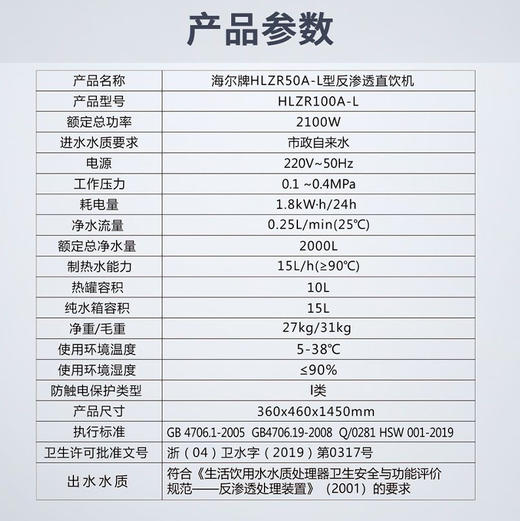 产品参数

| 产品名称 | 海尔牌HLZR50A-L型反渗透直饮机 |
|---|---|
| 产品型号 | HLZR100A-L |
| 额定总功率 | 2100W |
| 进水水质要求 | 市政自来水 |
| 电源 | 220V~50Hz |
| 工作压力 | 0.1 ~0.4MPa |
| 耗电量 | 1.8kW·h/24h |
| 净水流量 | 0.25L/min(25℃) |
| 额定总净水量 | 2000L |
| 制热水能力 | 15L/h(≥90℃) |
| 热罐容积 | 10L |
| 纯水箱容积 | 15L |
| 净重/毛重 | 27kg/31kg |
| 使用环境温度 | 5-38℃ |
| 使用环境湿度 | ≤90% |
| 防触电保护类型 | I类 |
| 产品尺寸 | 360x460x1450mm |
| 执行标准 | GB 4706.1-2005 GB4706.19-2008 Q/0281 HSW 001-2019 |
| 卫生许可批准文号 | 浙（04）卫水字（2019）第0317号 |
| 出水水质 | 符合《生活饮用水水质处理器卫生安全与功能评价规范——反渗透处理装置》（2001）的要求 |